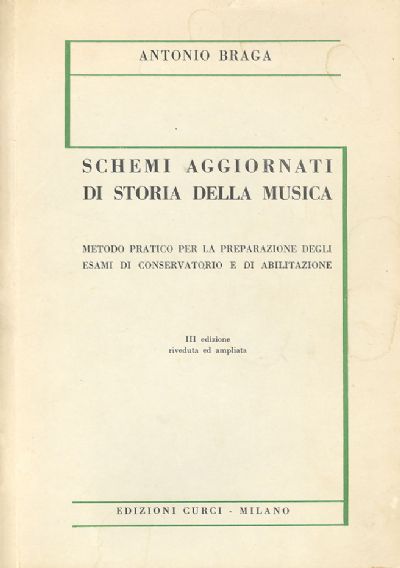 ANTONIO BRAGA

SCHEMI AGGIORNATI
DI STORIA DELLA MUSICA

METODO PRATICO PER LA PREPARAZIONE DEGLI ESAMI DI CONSERVATORIO E DI ABILITAZIONE

III edizione
riveduta ed ampliata

EDIZIONI CURCI - MILANO